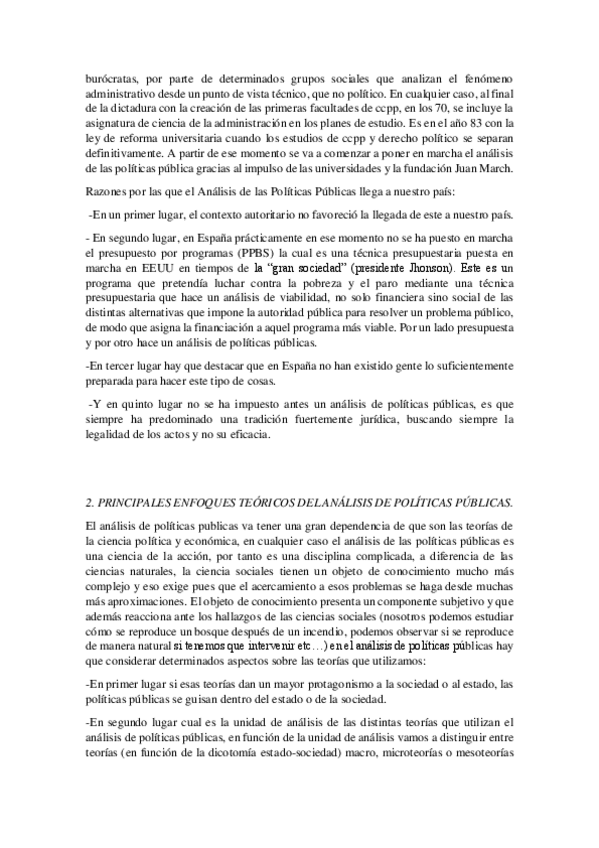 burócratas, por parte de determinados grupos sociales que analizan el fenómeno administrativo desde un punto de vista técnico, que no político. En cualquier caso, al final de la dictadura con la creación de las primeras facultades de ccpp, en los 70, se incluye la asignatura de ciencia de la administración en los planes de estudio. Es en el año 83 con la ley de reforma universitaria cuando los estudios de ccpp y derecho político se separan definitivamente. A partir de ese momento se va a comenzar a poner en marcha el análisis de las políticas pública gracias al impulso de las universidades y la fundación Juan March.

Razones por las que el Análisis de las Políticas Públicas llega a nuestro país:

-En un primer lugar, el contexto autoritario no favoreció la llegada de este a nuestro país.

- En segundo lugar, en España prácticamente en ese momento no se ha puesto en marcha el presupuesto por programas (PPBS) la cual es una técnica presupuestaria puesta en marcha en EEUU en tiempos de la "gran sociedad" (presidente Jhonson). Este es un programa que pretendía luchar contra la pobreza y el paro mediante una técnica presupuestaria que hace un análisis de viabilidad, no solo financiera sino social de las distintas alternativas que impone la autoridad pública para resolver un problema público, de modo que asigna la financiación a aquel programa más viable. Por un lado presupuesta y por otro hace un análisis de políticas públicas.

-En tercer lugar hay que destacar que en España no han existido gente lo suficientemente preparada para hacer este tipo de cosas.

-Y en quinto lugar no se ha impuesto antes un análisis de políticas públicas, es que siempre ha predominado una tradición fuertemente jurídica, buscando siempre la legalidad de los actos y no su eficacia.

2. PRINCIPALES ENFOQUES TEÓRICOS DEL ANÁLISIS DE POLÍTICAS PÚBLICAS.

El análisis de políticas publicas va tener una gran dependencia de que son las teorías de la ciencia política y económica, en cualquier caso el análisis de las políticas públicas es una ciencia de la acción, por tanto es una disciplina complicada, a diferencia de las ciencias naturales, la ciencia sociales tienen un objeto de conocimiento mucho más complejo y eso exige pues que el acercamiento a esos problemas se haga desde muchas más aproximaciones. El objeto de conocimiento presenta un componente subjetivo y que además reacciona ante los hallazgos de las ciencias sociales (nosotros podemos estudiar cómo se reproduce un bosque después de un incendio, podemos observar si se reproduce de manera natural si tenemos que intervenir etc…) en el análisis de políticas públicas hay que considerar determinados aspectos sobre las teorías que utilizamos:

-En primer lugar si esas teorías dan un mayor protagonismo a la sociedad o al estado, las políticas públicas se guisan dentro del estado o de la sociedad.

-En segundo lugar cual es la unidad de análisis de las distintas teorías que utilizan el análisis de políticas públicas, en función de la unidad de análisis vamos a distinguir entre teorías (en función de la dicotomía estado-sociedad) macro, microteorías o mesoteorías